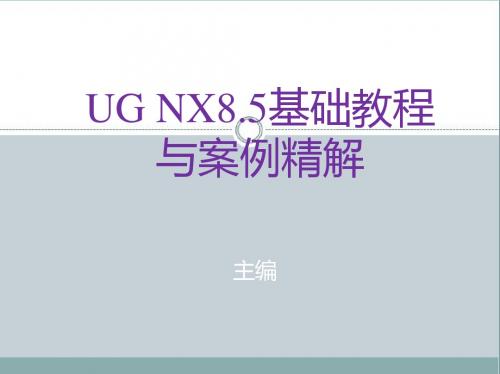 UG NX8.5基础教程与案例精解

主编